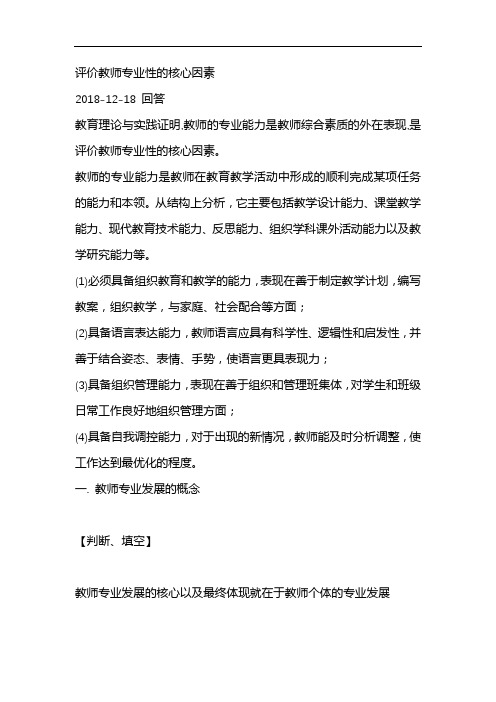 评价教师专业性的核心因素

2018-12-18 回答

教育理论与实践证明,教师的专业能力是教师综合素质的外在表现,是评价教师专业性的核心因素。

教师的专业能力是教师在教育教学活动中形成的顺利完成某项任务的能力和本领。从结构上分析，它主要包括教学设计能力、课堂教学能力、现代教育技术能力、反思能力、组织学科课外活动能力以及教学研究能力等。

(1)必须具备组织教育和教学的能力，表现在善于制定教学计划，编写教案，组织教学，与家庭、社会配合等方面；

(2)具备语言表达能力，教师语言应具有科学性、逻辑性和启发性，并善于结合姿态、表情、手势，使语言更具表现力；

(3)具备组织管理能力，表现在善于组织和管理班集体，对学生和班级日常工作良好地组织管理方面；

(4)具备自我调控能力，对于出现的新情况，教师能及时分析调整，使工作达到最优化的程度。

一. 教师专业发展的概念

【判断、填空】

教师专业发展的核心以及最终体现就在于教师个体的专业发展